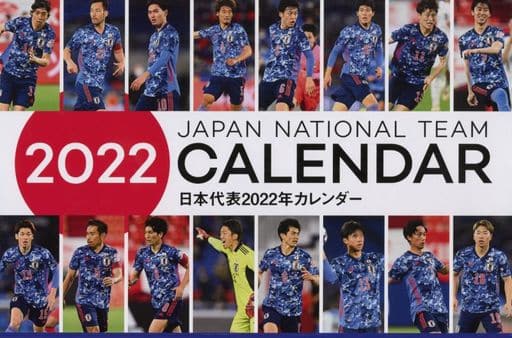 2022

JAPAN NATIONAL TEAM
CALENDAR
日本代表2022年カレンダー